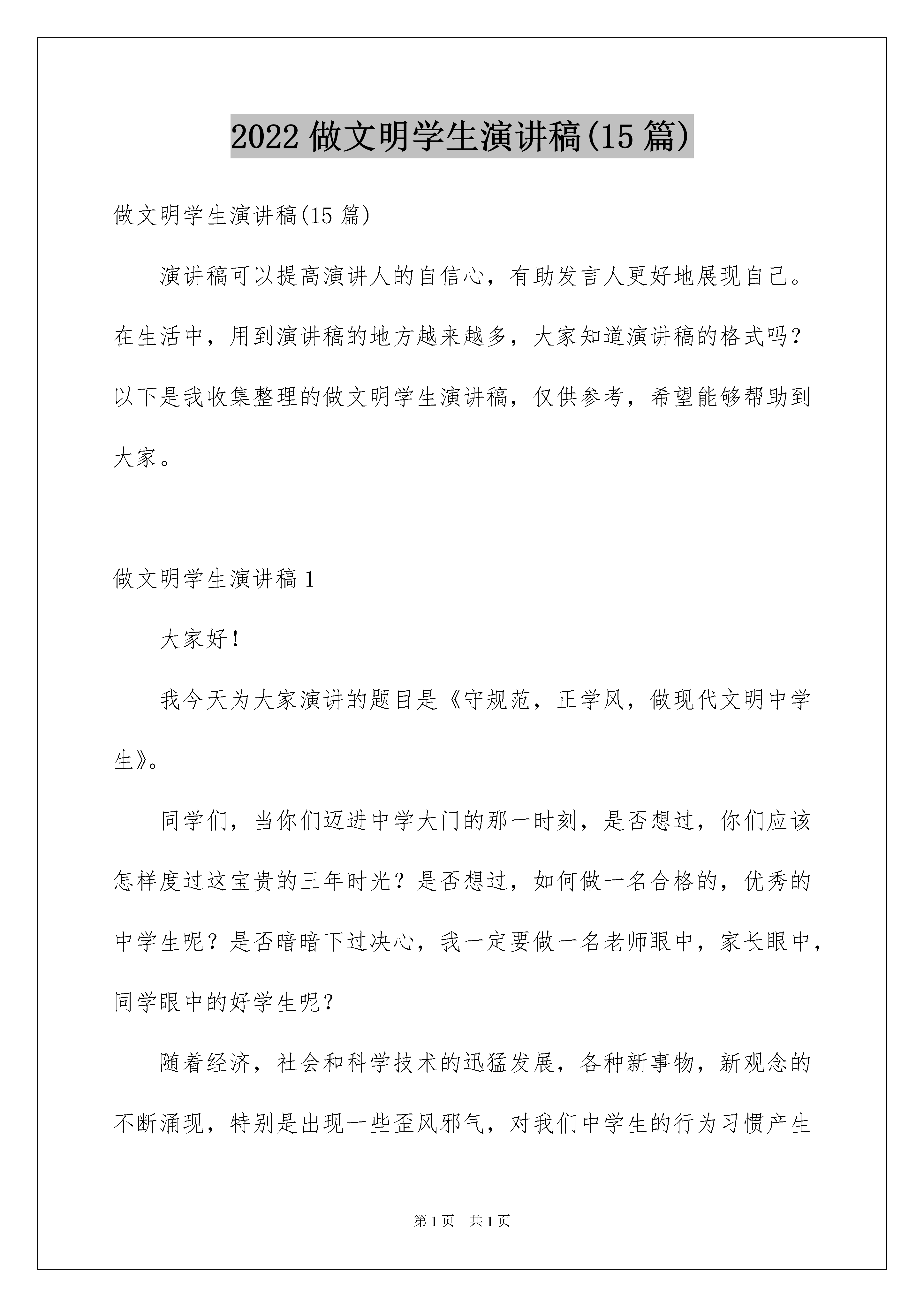 2022 做文明学生演讲稿(15 篇)

做文明学生演讲稿(15 篇)

演讲稿可以提高演讲人的自信心，有助发言人更好地展现自己。在生活中，用到演讲稿的地方越来越多，大家知道演讲稿的格式吗？以下是我收集整理的做文明学生演讲稿，仅供参考，希望能够帮助到大家。

做文明学生演讲稿 1

大家好！

我今天为大家演讲的题目是《守规范，正学风，做现代文明中学生》。

同学们，当你们迈进中学大门的那一时刻，是否想过，你们应该怎样度过这宝贵的三年时光？是否想过，如何做一名合格的，优秀的中学生呢？是否暗暗下过决心，我一定要做一名老师眼中，家长眼中，同学眼中的好学生呢？

随着经济，社会和科学技术的迅猛发展，各种新事物，新观念的不断涌现，特别是出现一些歪风邪气，对我们中学生的行为习惯产生

第 1 页 共 1 页